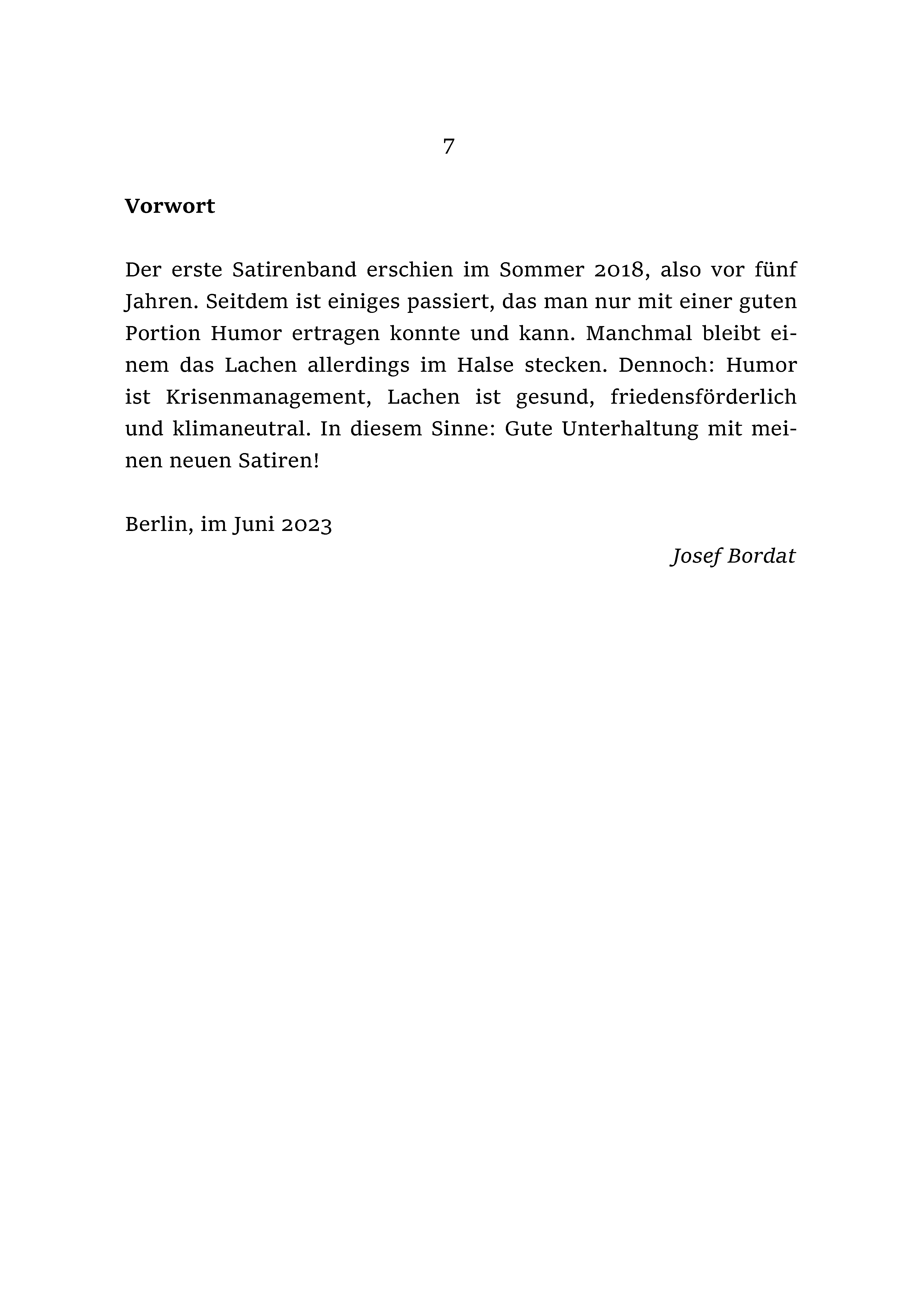 7

Vorwort

Der erste Satirenband erschien im Sommer 2018, also vor fünf Jahren. Seitdem ist einiges passiert, das man nur mit einer guten Portion Humor ertragen konnte und kann. Manchmal bleibt einem das Lachen allerdings im Halse stecken. Dennoch: Humor ist Krisenmanagement, Lachen ist gesund, friedensförderlich und klimaneutral. In diesem Sinne: Gute Unterhaltung mit meinen neuen Satiren!

Berlin, im Juni 2023

Josef Bordat